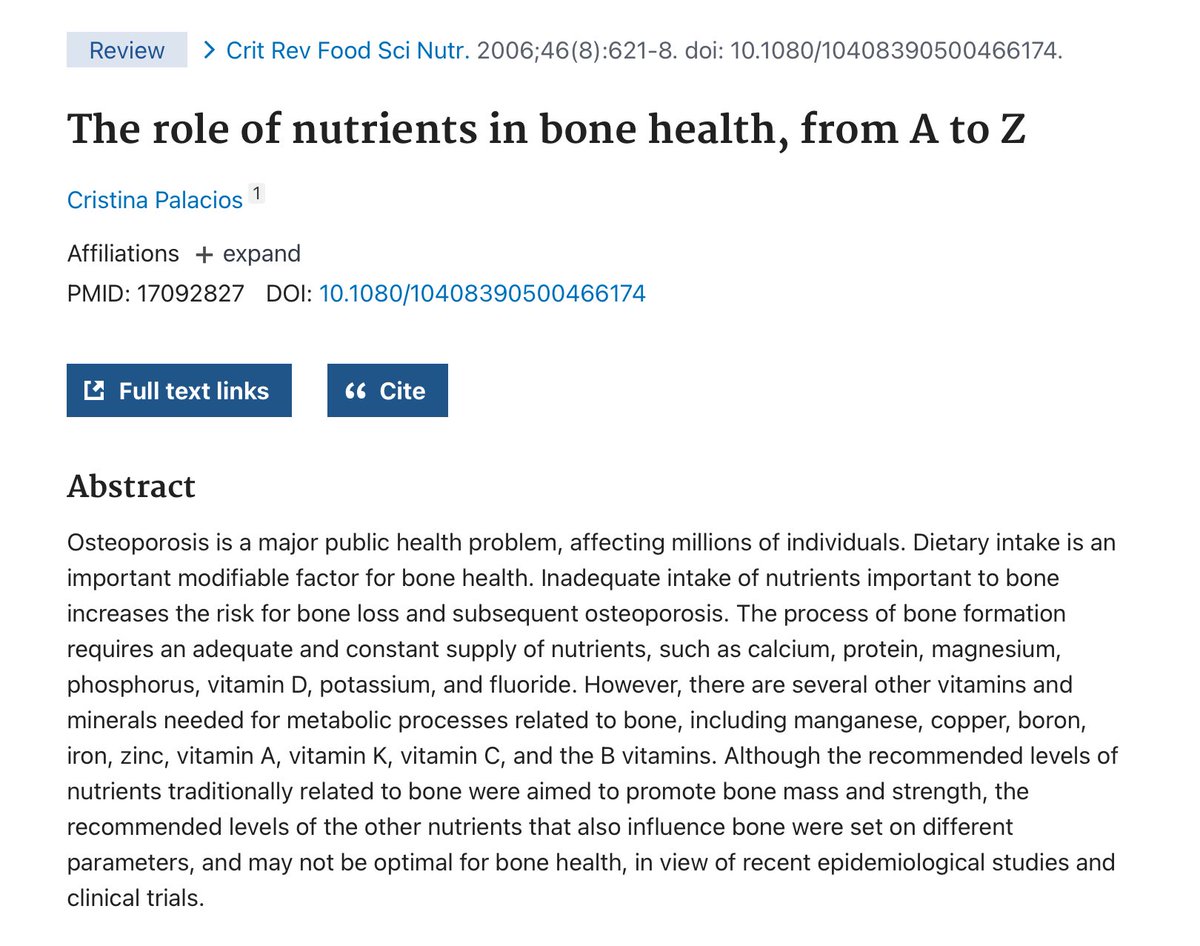 Review > Crit Rev Food Sci Nutr. 2006;46(8):621-8. doi: 10.1080/10408390500466174.

The role of nutrients in bone health, from A to Z

Cristina Palacios 1

Affiliations + expand

PMID: 17092827 DOI: 10.1080/10408390500466174

Full text links

Cite

Abstract

Osteoporosis is a major public health problem, affecting millions of individuals. Dietary intake is an important modifiable factor for bone health. Inadequate intake of nutrients important to bone increases the risk for bone loss and subsequent osteoporosis. The process of bone formation requires an adequate and constant supply of nutrients, such as calcium, protein, magnesium, phosphorus, vitamin D, potassium, and fluoride. However, there are several other vitamins and minerals needed for metabolic processes related to bone, including manganese, copper, boron, iron, zinc, vitamin A, vitamin K, vitamin C, and the B vitamins. Although the recommended levels of nutrients traditionally related to bone were aimed to promote bone mass and strength, the recommended levels of the other nutrients that also influence bone were set on different parameters, and may not be optimal for bone health, in view of recent epidemiological studies and clinical trials.